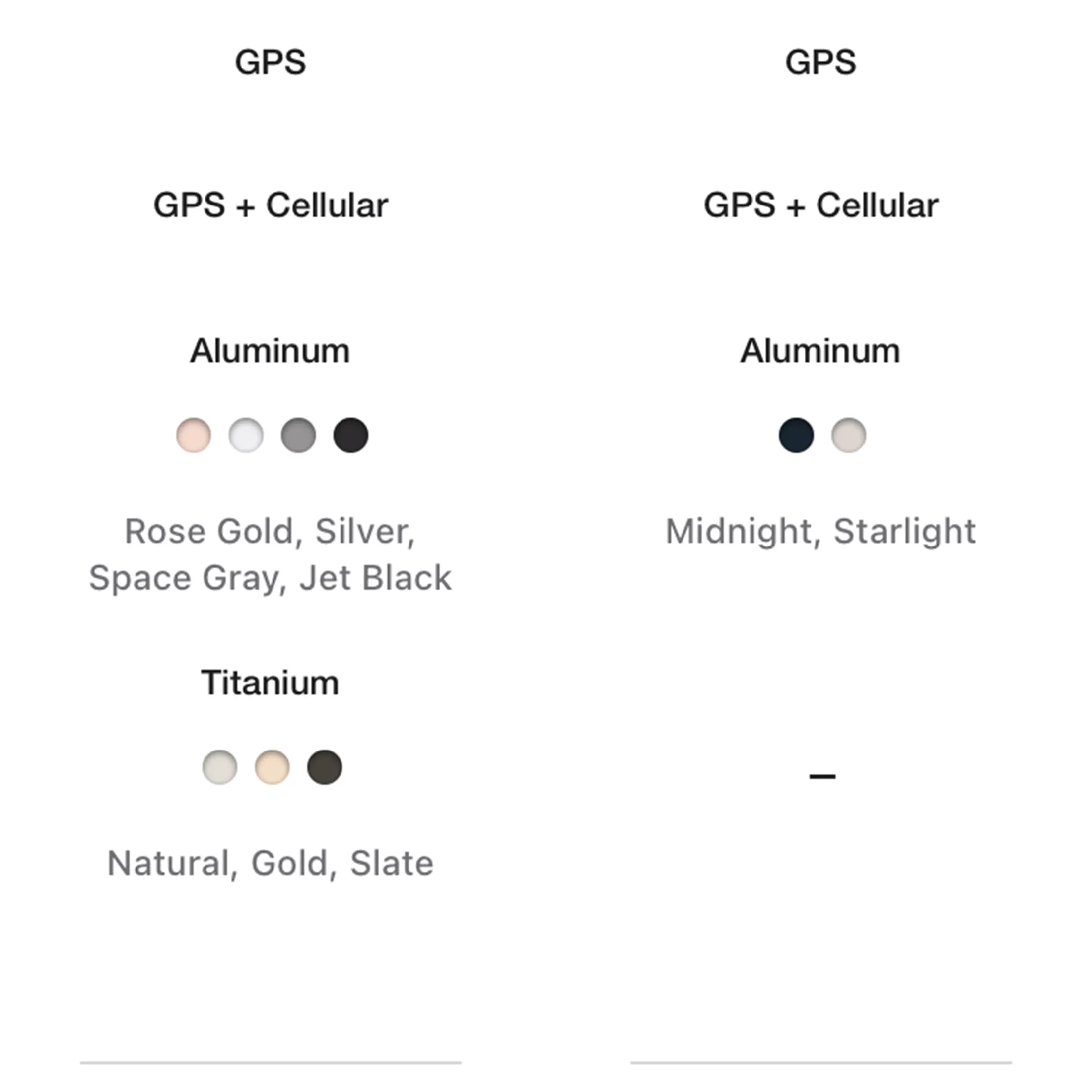 GPS

GPS + Cellular

Aluminum

Rose Gold, Silver, Space Gray, Jet Black

Titanium

Natural, Gold, Slate

GPS

GPS + Cellular

Aluminum

Midnight, Starlight

–